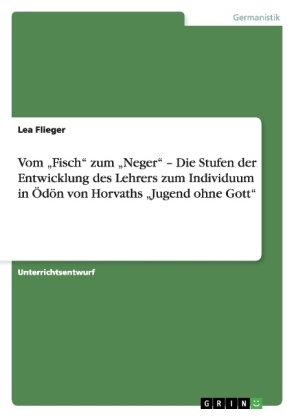 Germanistik

Lea Flieger

Vom „Fisch“ zum „Neger“ – Die Stufen der Entwicklung des Lehrers zum Individuum in Ödön von Horvaths „Jugend ohne Gott“

Unterrichtsentwurf

GRIN